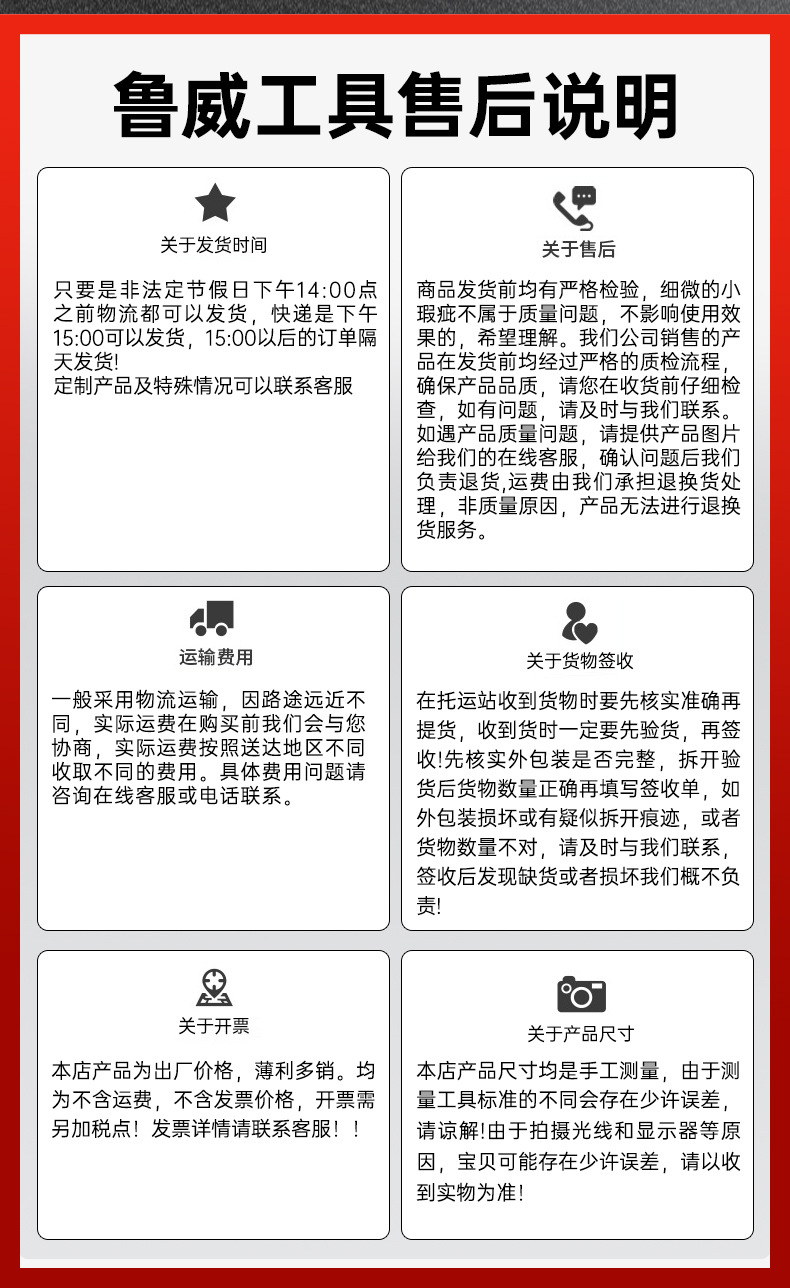 鲁威工具售后说明

关于发货时间

只要是非法定节假日下午14:00点之前物流都可以发货，快递是下午15:00可以发货，15:00以后的订单隔天发货！
定制产品及特殊情况可以联系客服

关于售后

商品发货前均有严格检验，细微的小瑕疵不属于质量问题，不影响使用效果的，希望理解。我们公司销售的产品在发货前均经过严格的质检流程，确保产品品质，请您在收货前仔细检查，如有问题，请及时与我们联系。如遇产品质量问题，请提供产品图片给我们的在线客服，确认问题后我们负责退货,运费由我们承担退换货处理，非质量原因，产品无法进行退换货服务。

运输费用

一般采用物流运输，因路途远近不同，实际运费在购买前我们会与您协商，实际运费按照送达地区不同收取不同的费用。具体费用问题请咨询在线客服或电话联系。

关于货物签收

在托运站收到货物时要先核实准确再提货，收到货时一定要先验货，再签收!先核实外包装是否完整，拆开验货后货物数量正确再填写签收单，如外包装损坏或有疑似拆开痕迹，或者货物数量不对，请及时与我们联系，签收后发现缺货或者损坏我们概不负责!

关于开票

本店产品为出厂价格，薄利多销。均为不含运费，不含发票价格，开票需另加税点！发票详情请联系客服！！

关于产品尺寸

本店产品尺寸均是手工测量，由于测量工具标准的不同会存在少许误差，请谅解!由于拍摄光线和显示器等原因，宝贝可能存在少许误差，请以收到实物为准！